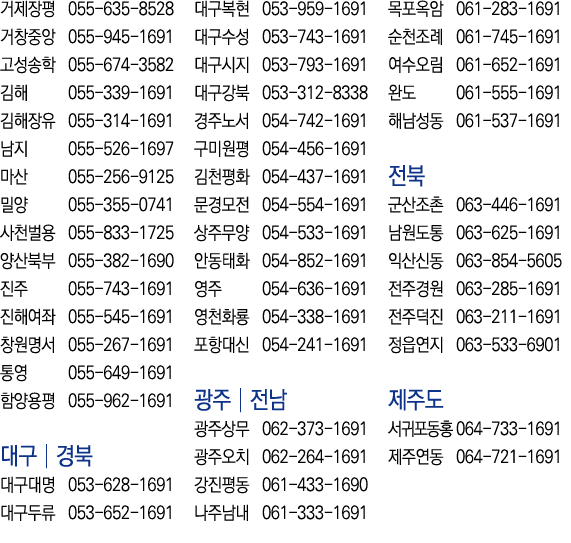 거제장평 055-635-8528
거창중앙 055-945-1691
고성송학 055-674-3582
김해 055-339-1691
김해장유 055-314-1691
남지 055-526-1697
마산 055-256-9125
밀양 055-355-0741
사천벌용 055-833-1725
양산북부 055-382-1690
진주 055-743-1691
진해여좌 055-545-1691
창원명서 055-267-1691
통영 055-649-1691
함양용평 055-962-1691

대구 | 경북
대구대명 053-628-1691
대구두류 053-652-1691
대구복현 053-959-1691
대구수성 053-743-1691
대구시지 053-793-1691
대구강북 053-312-8338
경주노서 054-742-1691
구미원평 054-456-1691
김천평화 054-437-1691
문경모전 054-554-1691
상주무양 054-533-1691
안동태화 054-852-1691
영주 054-636-1691
영천화룡 054-338-1691
포항대신 054-241-1691

광주 | 전남
광주상무 062-373-1691
광주오치 062-264-1691
강진평동 061-433-1690
나주남내 061-333-1691
목포옥암 061-283-1691
순천조례 061-745-1691
여수오림 061-652-1691
완도 061-555-1691
해남성동 061-537-1691

전북
군산조촌 063-446-1691
남원도통 063-625-1691
익산신동 063-854-5605
전주경원 063-285-1691
전주덕진 063-211-1691
정읍연지 063-533-6901

제주도
서귀포동홍 064-733-1691
제주연동 064-721-1691